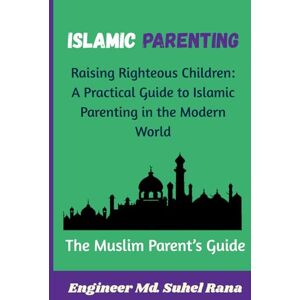 ISLAMIC PARENTING

Raising Righteous Children: A Practical Guide to Islamic Parenting in the Modern World

The Muslim Parent's Guide

Engineer Md. Suhel Rana